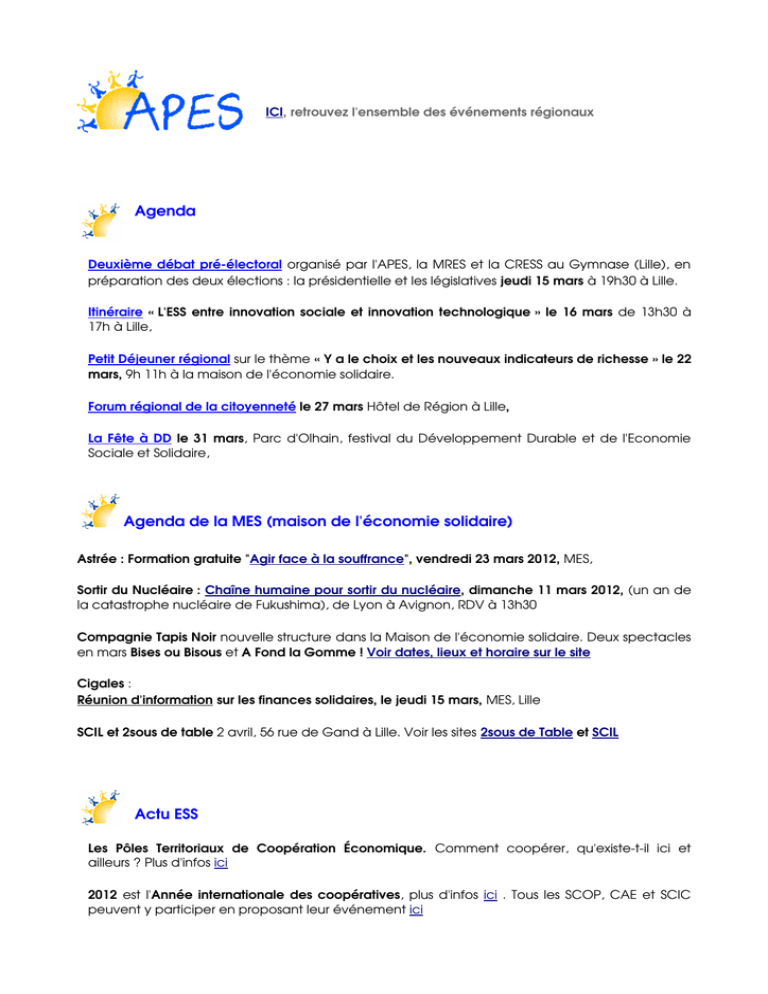 APES

ICI, retrouvez l'ensemble des événements régionaux

Agenda

Deuxième débat pré-électoral organisé par l'APES, la MRES et la CRESS au Gymnase (Lille), en préparation des deux élections : la présidentielle et les législatives jeudi 15 mars à 19h30 à Lille.

Itinéraire « L'ESS entre innovation sociale et innovation technologique » le 16 mars de 13h30 à 17h à Lille,

Petit Déjeuner régional sur le thème « Y a le choix et les nouveaux indicateurs de richesse » le 22 mars, 9h 11h à la maison de l'économie solidaire.

Forum régional de la citoyenneté le 27 mars Hôtel de Région à Lille,

La Fête à DD le 31 mars, Parc d'Olhain, festival du Développement Durable et de l'Economie Sociale et Solidaire,

Agenda de la MES (maison de l'économie solidaire)

Astrée : Formation gratuite "Agir face à la souffrance", vendredi 23 mars 2012, MES,

Sortir du Nucléaire : Chaîne humaine pour sortir du nucléaire, dimanche 11 mars 2012, (un an de la catastrophe nucléaire de Fukushima), de Lyon à Avignon, RDV à 13h30

Compagnie Tapis Noir nouvelle structure dans la Maison de l'économie solidaire. Deux spectacles en mars Bises ou Bisous et A Fond la Gomme ! Voir dates, lieux et horaire sur le site

Cigales :
Réunion d'information sur les finances solidaires, le jeudi 15 mars, MES, Lille

SCIL et 2sous de table 2 avril, 56 rue de Gand à Lille. Voir les sites 2sous de Table et SCIL

Actu ESS

Les Pôles Territoriaux de Coopération Économique. Comment coopérer, qu'existe-t-il ici et ailleurs ? Plus d'infos ici

2012 est l'Année internationale des coopératives, plus d'infos ici . Tous les SCOP, CAE et SCIC peuvent y participer en proposant leur événement ici